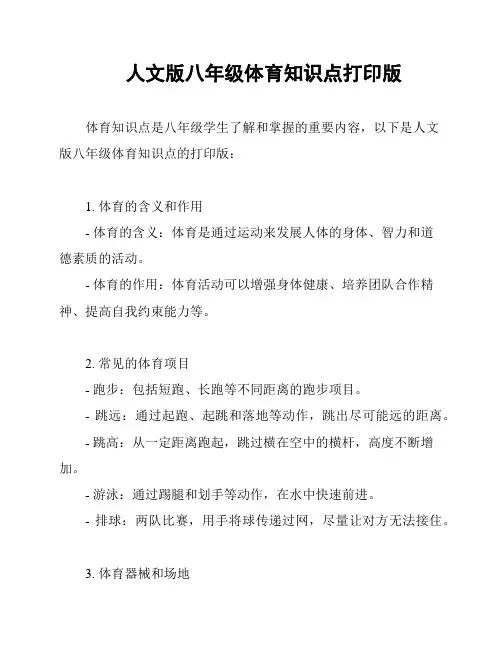 人文版八年级体育知识点打印版

体育知识点是八年级学生了解和掌握的重要内容，以下是人文版八年级体育知识点的打印版：

1. 体育的含义和作用

- 体育的含义：体育是通过运动来发展人体的身体、智力和道德素质的活动。

- 体育的作用：体育活动可以增强身体健康、培养团队合作精神、提高自我约束能力等。

2. 常见的体育项目

- 跑步：包括短跑、长跑等不同距离的跑步项目。

- 跳远：通过起跑、起跳和落地等动作，跳出尽可能远的距离。

- 跳高：从一定距离跑起，跳过横在空中的横杆，高度不断增加。

- 游泳：通过踢腿和划手等动作，在水中快速前进。

- 排球：两队比赛，用手将球传递过网，尽量让对方无法接住。

3. 体育器械和场地